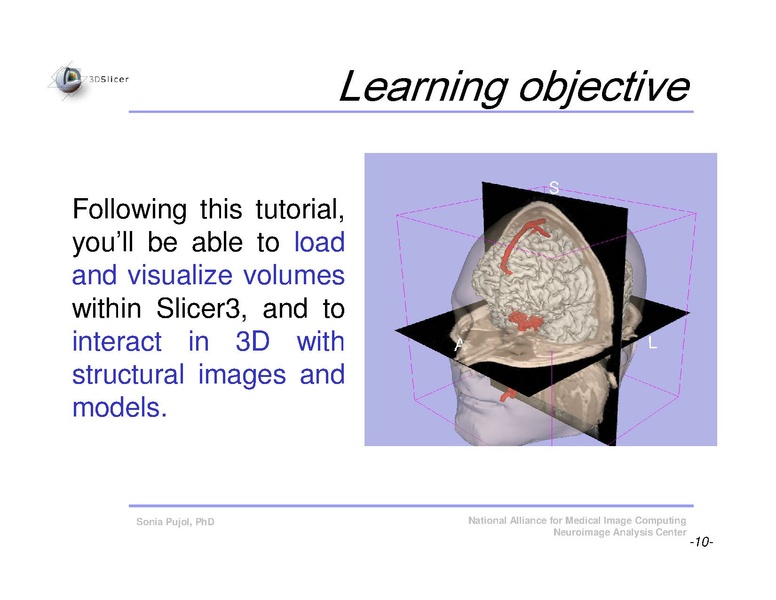 3DSlicer

Learning objective

Following this tutorial, you'll be able to load and visualize volumes within Slicer3, and to interact in 3D with structural images and models.

S

A

L

Sonia Pujol, PhD

National Alliance for Medical Image Computing
Neuroimage Analysis Center

-10-